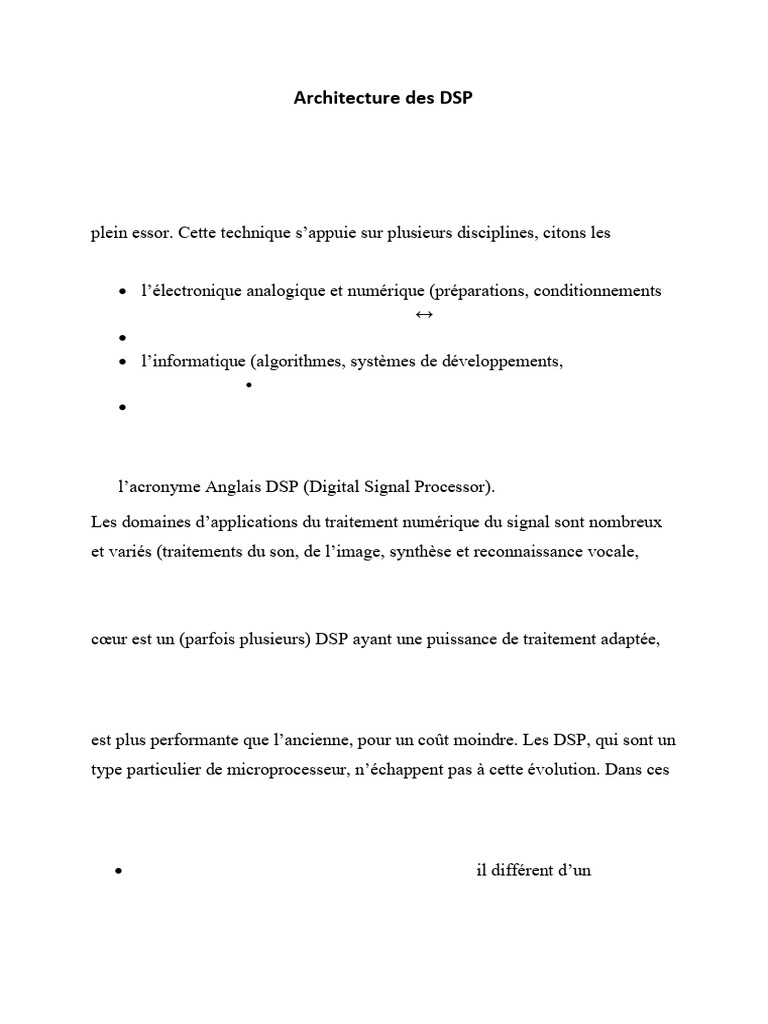 Architecture des DSP

plein essor. Cette technique s'appuie sur plusieurs disciplines, citons les

• l'électronique analogique et numérique (préparations, conditionnements
↔
•
• l'informatique (algorithmes, systèmes de développements,
•
•

l'acronyme Anglais DSP (Digital Signal Processor).

Les domaines d'applications du traitement numérique du signal sont nombreux et variés (traitements du son, de l'image, synthèse et reconnaissance vocale,

cœur est un (parfois plusieurs) DSP ayant une puissance de traitement adaptée,

est plus performante que l'ancienne, pour un coût moindre. Les DSP, qui sont un type particulier de microprocesseur, n'échappent pas à cette évolution. Dans ces

• il différent d'un